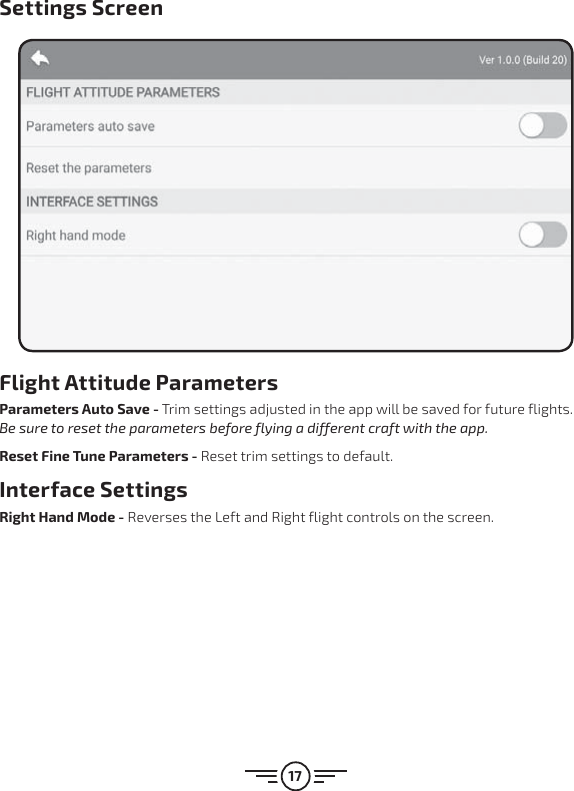 Settings Screen

Ver 1.0.0 (Build 20)

FLIGHT ATTITUDE PARAMETERS

Parameters auto save

Reset the parameters

INTERFACE SETTINGS

Right hand mode

Flight Attitude Parameters

Parameters Auto Save - Trim settings adjusted in the app will be saved for future flights. Be sure to reset the parameters before flying a different craft with the app.

Reset Fine Tune Parameters - Reset trim settings to default.

Interface Settings

Right Hand Mode - Reverses the Left and Right flight controls on the screen.

17